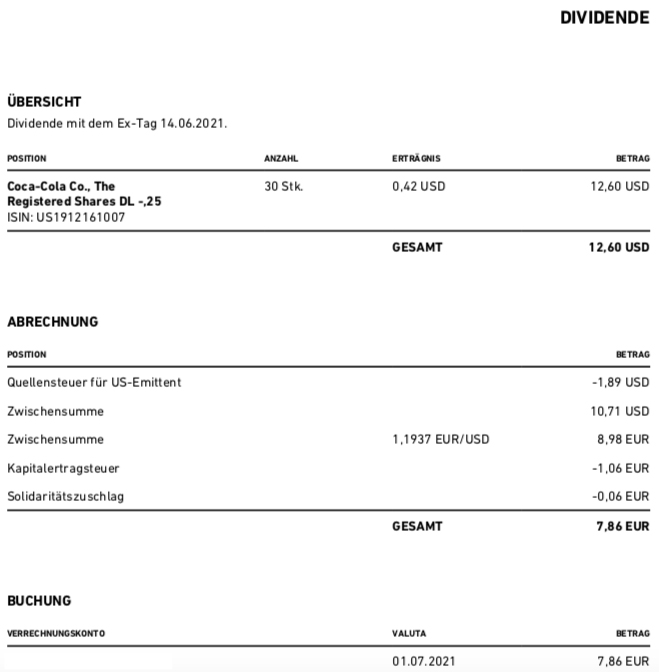 DIVIDENDE

ÜBERSICHT

Dividende mit dem Ex-Tag 14.06.2021.

| POSITION | ANZAHL | ERTRÄGNIS | BETRAG |
|---|---|---|---|
| Coca-Cola Co., The Registered Shares DL -,25 ISIN: US1912161007 | 30 Stk. | 0,42 USD | 12,60 USD |
| | | GESAMT | 12,60 USD |

ABRECHNUNG

| POSITION | | BETRAG |
|---|---|---|
| Quellensteuer für US-Emittent | | -1,89 USD |
| Zwischensumme | | 10,71 USD |
| Zwischensumme | 1,1937 EUR/USD | 8,98 EUR |
| Kapitalertragsteuer | | -1,06 EUR |
| Solidaritätszuschlag | | -0,06 EUR |
| | GESAMT | 7,86 EUR |

BUCHUNG

| VERRECHNUNGSKONTO | VALUTA | BETRAG |
|---|---|---|
| | 01.07.2021 | 7,86 EUR |